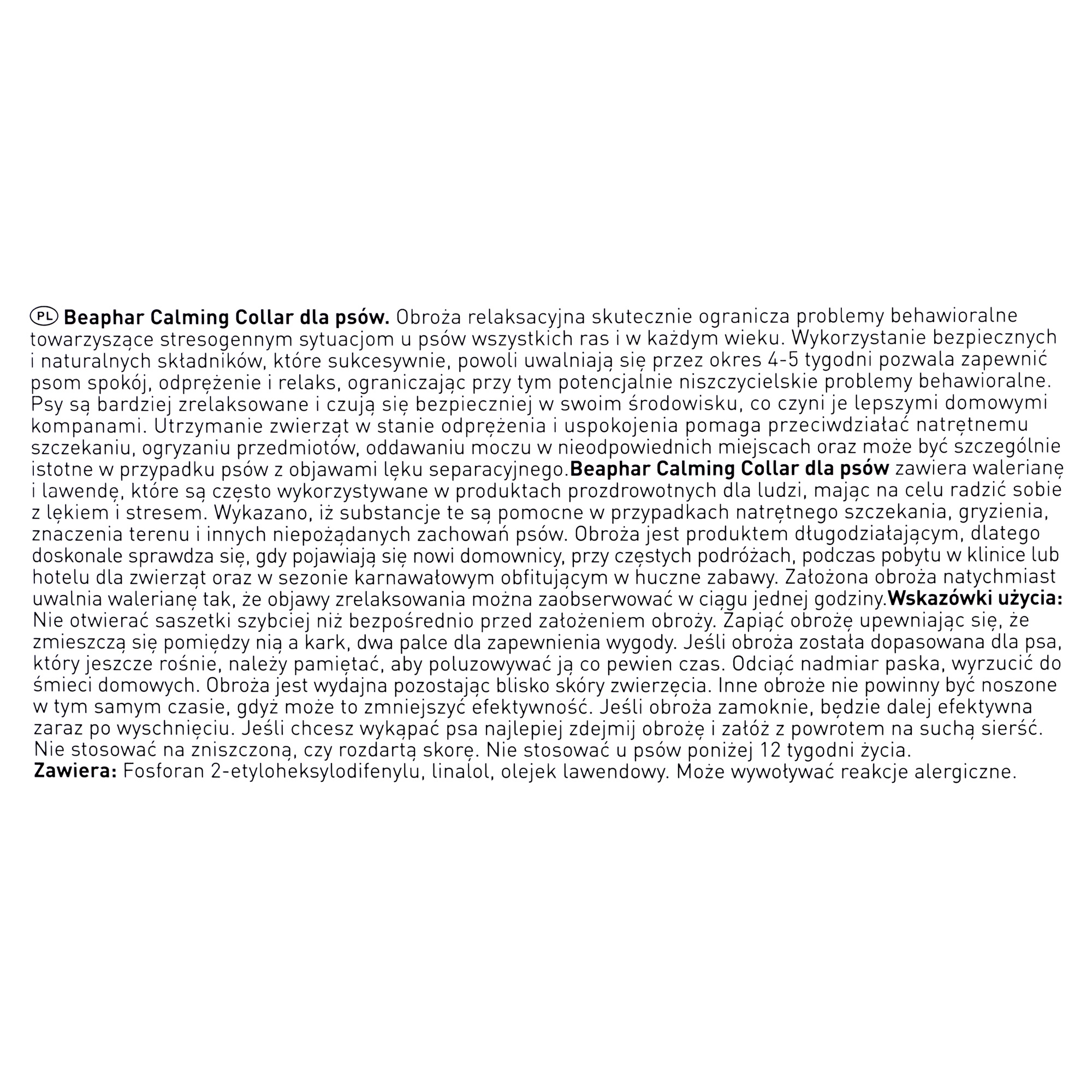 PL **Beaphar Calming Collar dla psów.** Obroża relaksacyjna skutecznie ogranicza problemy behawioralne towarzyszące stresogennym sytuacjom u psów wszystkich ras i w każdym wieku. Wykorzystanie bezpiecznych i naturalnych składników, które sukcesywnie, powoli uwalniają się przez okres 4-5 tygodni pozwala zapewnić psom spokój, odprężenie i relaks, ograniczając przy tym potencjalnie niszczycielskie problemy behawioralne. Psy są bardziej zrelaksowane i czują się bezpieczniej w swoim środowisku, co czyni je lepszymi domowymi kompanami. Utrzymanie zwierząt w stanie odprężenia i uspokojenia pomaga przeciwdziałać natrętnemu szczekaniu, ogryzaniu przedmiotów, oddawaniu moczu w nieodpowiednich miejscach oraz może być szczególnie istotne w przypadku psów z objawami lęku separacyjnego.**Beaphar Calming Collar dla psów** zawiera walerianę i lawendę, które są często wykorzystywane w produktach prozdrowotnych dla ludzi, mając na celu radzić sobie z lękiem i stresem. Wykazano, iż substancje te są pomocne w przypadkach natrętnego szczekania, gryzienia, znaczenia terenu i innych niepożądanych zachowań psów. Obroża jest produktem długodziałającym, dlatego doskonale sprawdza się, gdy pojawiają się nowi domownicy, przy częstych podróżach, podczas pobytu w klinice lub hotelu dla zwierząt oraz w sezonie karnawałowym obfitującym w huczne zabawy. Założona obroża natychmiast uwalnia walerianę tak, że objawy zrelaksowania można zaobserwować w ciągu jednej godziny.**Wskazówki użycia:** Nie otwierać saszetki szybciej niż bezpośrednio przed założeniem obroży. Zapiąć obrożę upewniając się, że zmieszczą się pomiędzy nią a kark, dwa palce dla zapewnienia wygody. Jeśli obroża została dopasowana dla psa, który jeszcze rośnie, należy pamiętać, aby poluzowywać ją co pewien czas. Odciąć nadmiar paska, wyrzucić do śmieci domowych. Obroża jest wydajna pozostając blisko skóry zwierzęcia. Inne obroże nie powinny być noszone w tym samym czasie, gdyż może to zmniejszyć efektywność. Jeśli obroża zamoknie, będzie dalej efektywna zaraz po wyschnięciu. Jeśli chcesz wykąpać psa najlepiej zdejmij obrożę i załóż z powrotem na suchą sierść. Nie stosować na zniszczoną, czy rozdartą skorę. Nie stosować u psów poniżej 12 tygodni życia.
**Zawiera:** Fosforan 2-etyloheksylodifenylu, linalol, olejek lawendowy. Może wywoływać reakcje alergiczne.